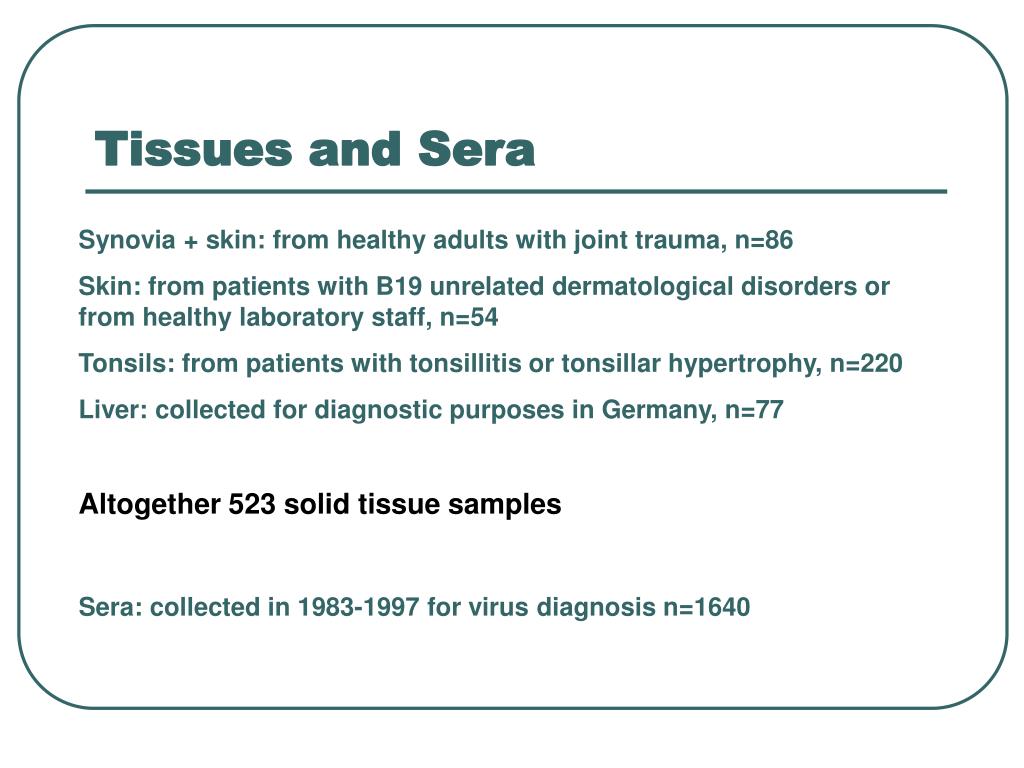 Tissues and Sera

Synovia + skin: from healthy adults with joint trauma, n=86

Skin: from patients with B19 unrelated dermatological disorders or from healthy laboratory staff, n=54

Tonsils: from patients with tonsillitis or tonsillar hypertrophy, n=220

Liver: collected for diagnostic purposes in Germany, n=77

Altogether 523 solid tissue samples

Sera: collected in 1983-1997 for virus diagnosis n=1640